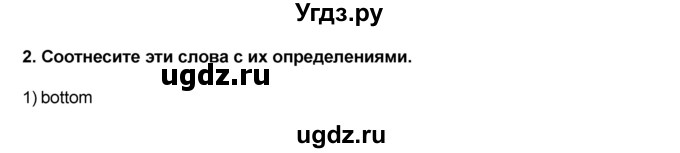 Угдз.ру

2. Соотнесите эти слова с их определениями.

ugdz.ru

1) bottom

ugdz.ru